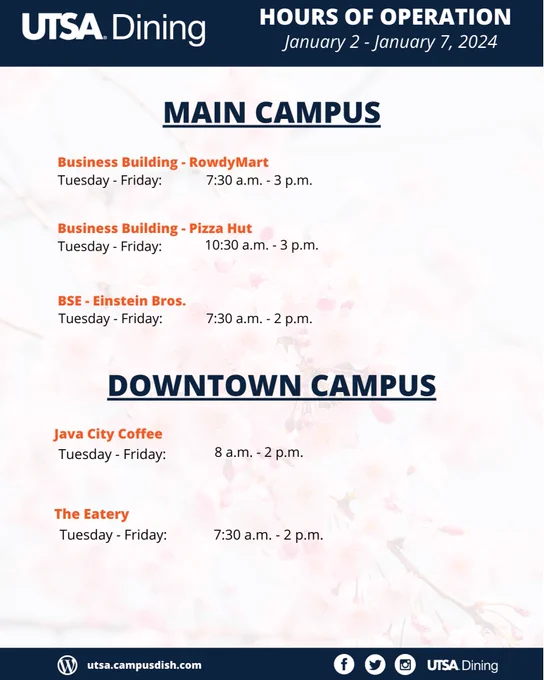 UTSA Dining

HOURS OF OPERATION
January 2 - January 7, 2024

MAIN CAMPUS

Business Building - RowdyMart
Tuesday - Friday: 7:30 a.m. - 3 p.m.

Business Building - Pizza Hut
Tuesday - Friday: 10:30 a.m. - 3 p.m.

BSE - Einstein Bros.
Tuesday - Friday: 7:30 a.m. - 2 p.m.

DOWNTOWN CAMPUS

Java City Coffee
Tuesday - Friday: 8 a.m. - 2 p.m.

The Eatery
Tuesday - Friday: 7:30 a.m. - 2 p.m.

utsa.campusdish.com

UTSA Dining